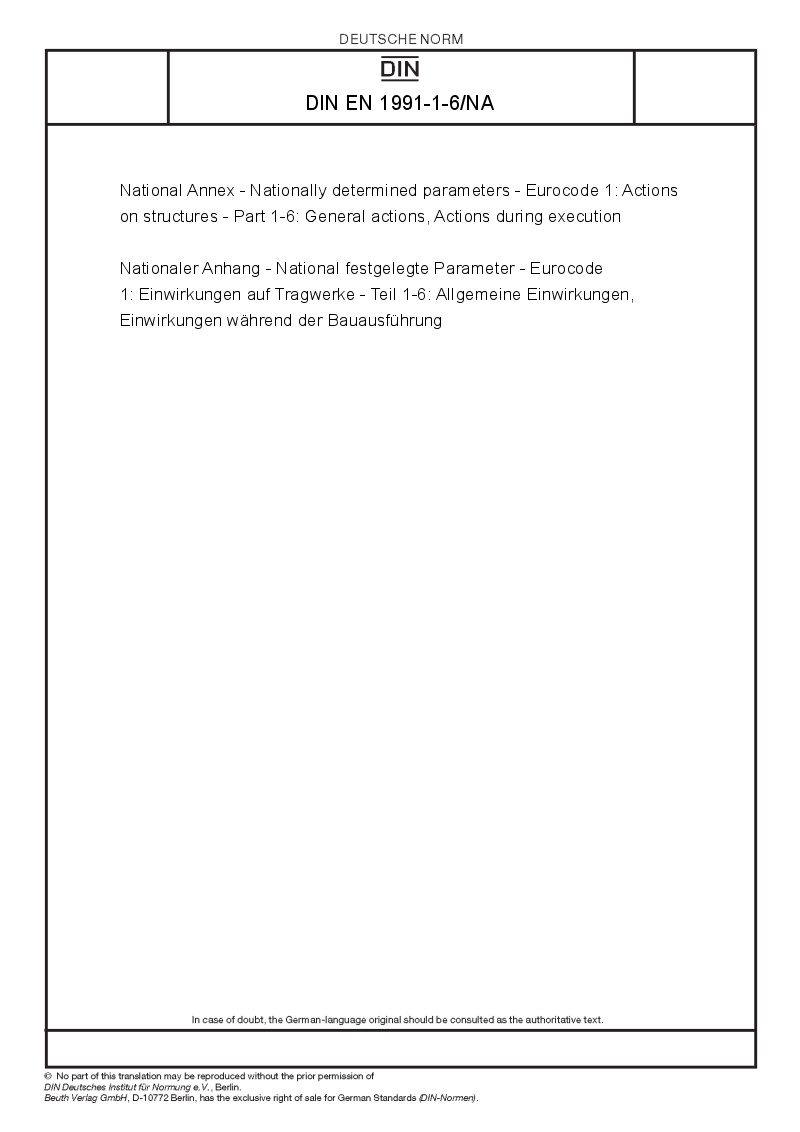 DEUTSCHE NORM

DIN

DIN EN 1991-1-6/NA

National Annex - Nationally determined parameters - Eurocode 1: Actions on structures - Part 1-6: General actions, Actions during execution

Nationaler Anhang - National festgelegte Parameter - Eurocode 1: Einwirkungen auf Tragwerke - Teil 1-6: Allgemeine Einwirkungen, Einwirkungen während der Bauausführung

In case of doubt, the German-language original should be consulted as the authoritative text.

© No part of this translation may be reproduced without the prior permission of DIN Deutsches Institut für Normung e.V., Berlin.
Beuth Verlag GmbH, D-10772 Berlin, has the exclusive right of sale for German Standards (DIN-Normen).